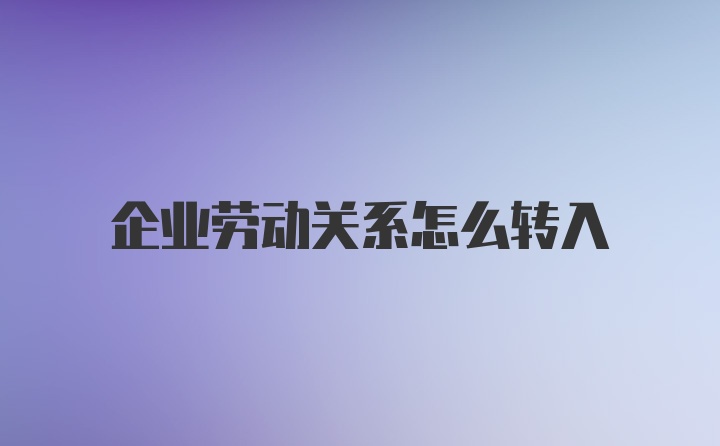 企业劳动关系怎么转入